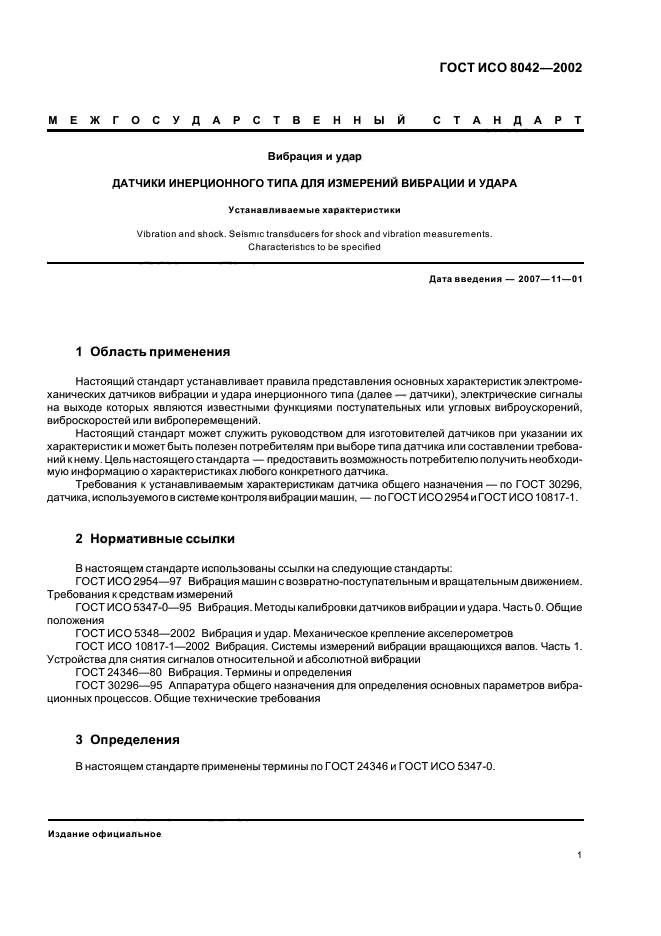 ГОСТ ИСО 8042—2002

МЕЖГОСУДАРСТВЕННЫЙ СТАНДАРТ

Вибрация и удар

ДАТЧИКИ ИНЕРЦИОННОГО ТИПА ДЛЯ ИЗМЕРЕНИЙ ВИБРАЦИИ И УДАРА

Устанавливаемые характеристики

Vibration and shock. Seismic transducers for shock and vibration measurements. Characteristics to be specified

Дата введения — 2007—11—01

1 Область применения

Настоящий стандарт устанавливает правила представления основных характеристик электромеханических датчиков вибрации и удара инерционного типа (далее — датчики), электрические сигналы на выходе которых являются известными функциями поступательных или угловых виброускорений, виброскоростей или виброперемещений.

Настоящий стандарт может служить руководством для изготовителей датчиков при указании их характеристик и может быть полезен потребителям при выборе типа датчика или составлении требований к нему. Цель настоящего стандарта — предоставить возможность потребителю получить необходимую информацию о характеристиках любого конкретного датчика.

Требования к устанавливаемым характеристикам датчика общего назначения — по ГОСТ 30296, датчика, используемого в системе контроля вибрации машин, — по ГОСТ ИСО 2954 и ГОСТ ИСО 10817-1.

2 Нормативные ссылки

В настоящем стандарте использованы ссылки на следующие стандарты:

ГОСТ ИСО 2954—97 Вибрация машин с возвратно-поступательным и вращательным движением. Требования к средствам измерений

ГОСТ ИСО 5347-0—95 Вибрация. Методы калибровки датчиков вибрации и удара. Часть 0. Общие положения

ГОСТ ИСО 5348—2002 Вибрация и удар. Механическое крепление акселерометров

ГОСТ ИСО 10817-1—2002 Вибрация. Системы измерений вибрации вращающихся валов. Часть 1. Устройства для снятия сигналов относительной и абсолютной вибрации

ГОСТ 24346—80 Вибрация. Термины и определения

ГОСТ 30296—95 Аппаратура общего назначения для определения основных параметров вибрационных процессов. Общие технические требования

3 Определения

В настоящем стандарте применены термины по ГОСТ 24346 и ГОСТ ИСО 5347-0.

Издание официальное

1